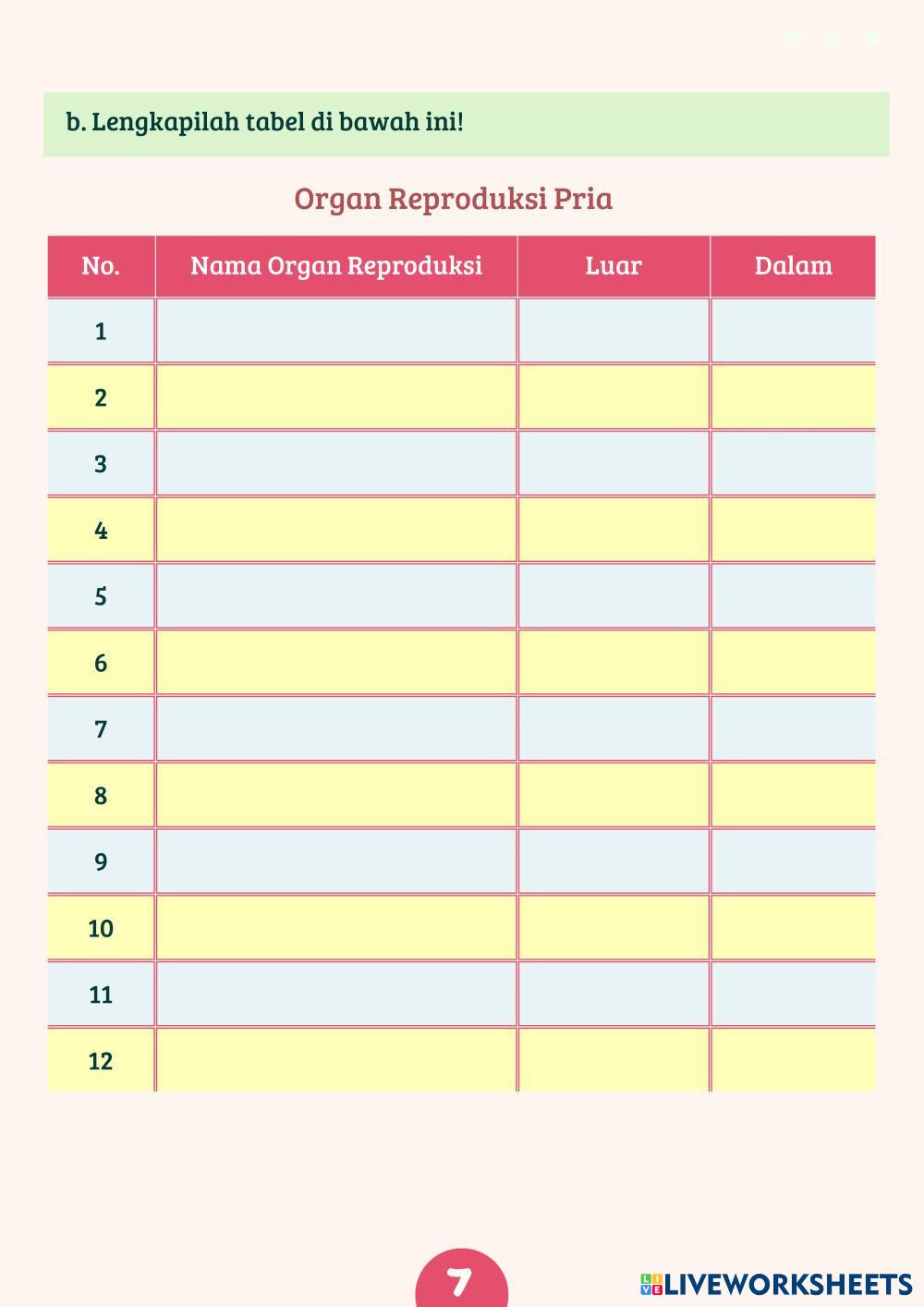 b. Lengkapilah tabel di bawah ini!

Organ Reproduksi Pria

| No. | Nama Organ Reproduksi | Luar | Dalam |
|---|---|---|---|
| 1 | | | |
| 2 | | | |
| 3 | | | |
| 4 | | | |
| 5 | | | |
| 6 | | | |
| 7 | | | |
| 8 | | | |
| 9 | | | |
| 10 | | | |
| 11 | | | |
| 12 | | | |

7

LIVEWORKSHEETS